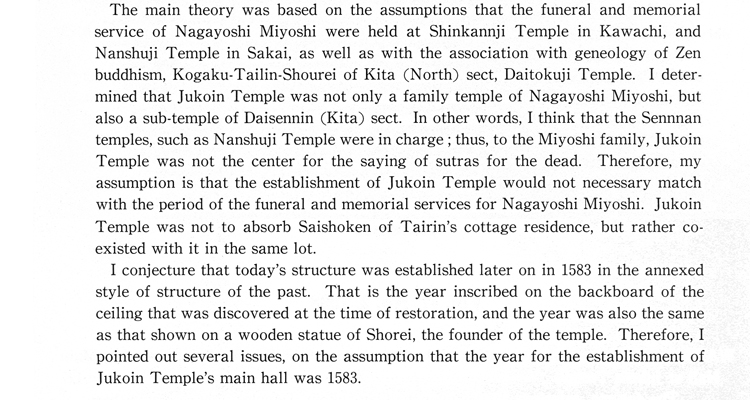 The main theory was based on the assumptions that the funeral and memorial service of Nagayoshi Miyoshi were held at Shinkannji Temple in Kawachi, and Nanshuji Temple in Sakai, as well as with the association with geneology of Zen buddhism, Kogaku-Tailin-Shourei of Kita (North) sect, Daitokuji Temple. I determined that Jukoin Temple was not only a family temple of Nagayoshi Miyoshi, but also a sub-temple of Daisennin (Kita) sect. In other words, I think that the Sennnan temples, such as Nanshuji Temple were in charge ; thus, to the Miyoshi family, Jukoin Temple was not the center for the saying of sutras for the dead. Therefore, my assumption is that the establishment of Jukoin Temple would not necessary match with the period of the funeral and memorial services for Nagayoshi Miyoshi. Jukoin Temple was not to absorb Saishoken of Tairin's cottage residence, but rather coexisted with it in the same lot.

I conjecture that today's structure was established later on in 1583 in the annexed style of structure of the past. That is the year inscribed on the backboard of the ceiling that was discovered at the time of restoration, and the year was also the same as that shown on a wooden statue of Shorei, the founder of the temple. Therefore, I pointed out several issues, on the assumption that the year for the establishment of Jukoin Temple's main hall was 1583.